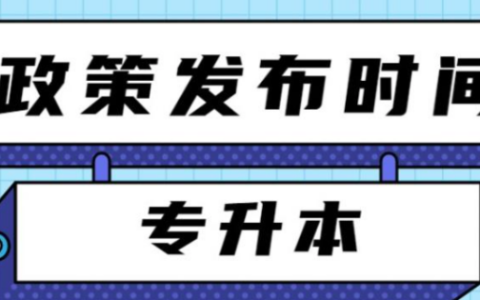 政策发布时间

专升本